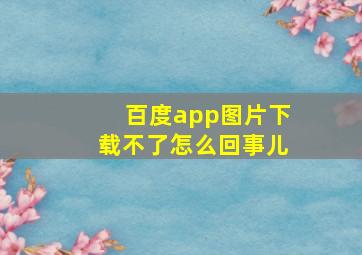 百度app图片下载不了怎么回事儿